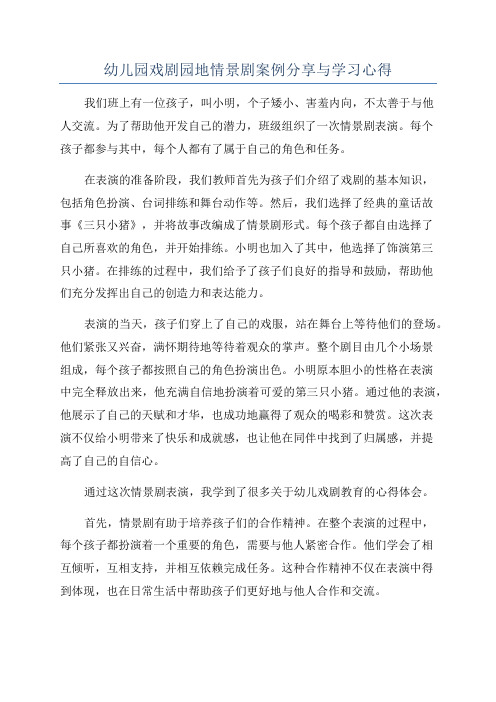 幼儿园戏剧园地情景剧案例分享与学习心得

我们班上有一位孩子，叫小明，个子矮小、害羞内向，不太善于与他人交流。为了帮助他开发自己的潜力，班级组织了一次情景剧表演。每个孩子都参与其中，每个人都有了属于自己的角色和任务。

在表演的准备阶段，我们教师首先为孩子们介绍了戏剧的基本知识，包括角色扮演、台词排练和舞台动作等。然后，我们选择了经典的童话故事《三只小猪》，并将故事改编成了情景剧形式。每个孩子都自由选择了自己所喜欢的角色，并开始排练。小明也加入了其中，他选择了饰演第三只小猪。在排练的过程中，我们给予了孩子们良好的指导和鼓励，帮助他们充分发挥出自己的创造力和表达能力。

表演的当天，孩子们穿上了自己的戏服，站在舞台上等待他们的登场。他们紧张又兴奋，满怀期待地等待着观众的掌声。整个剧目由几个小场景组成，每个孩子都按照自己的角色扮演出色。小明原本胆小的性格在表演中完全释放出来，他充满自信地扮演着可爱的第三只小猪。通过他的表演，他展示了自己的天赋和才华，也成功地赢得了观众的喝彩和赞赏。这次表演不仅给小明带来了快乐和成就感，也让他在同伴中找到了归属感，并提高了自己的自信心。

通过这次情景剧表演，我学到了很多关于幼儿戏剧教育的心得体会。

首先，情景剧有助于培养孩子们的合作精神。在整个表演的过程中，每个孩子都扮演着一个重要的角色，需要与他人紧密合作。他们学会了相互倾听，互相支持，并相互依赖完成任务。这种合作精神不仅在表演中得到体现，也在日常生活中帮助孩子们更好地与他人合作和交流。